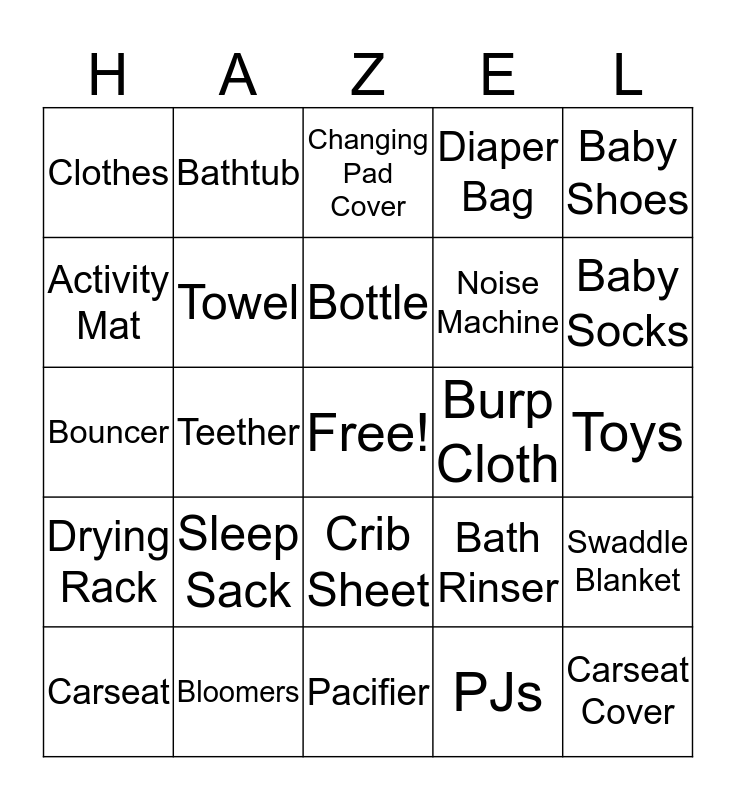 | H | A | Z | E | L |
|---|---|---|---|---|
| Clothes | Bathtub | Changing Pad Cover | Diaper Bag | Baby Shoes |
| Activity Mat | Towel | Bottle | Noise Machine | Baby Socks |
| Bouncer | Teether | Free! | Burp Cloth | Toys |
| Drying Rack | Sleep Sack | Crib Sheet | Bath Rinser | Swaddle Blanket |
| Carseat | Bloomers | Pacifier | PJs | Carseat Cover |